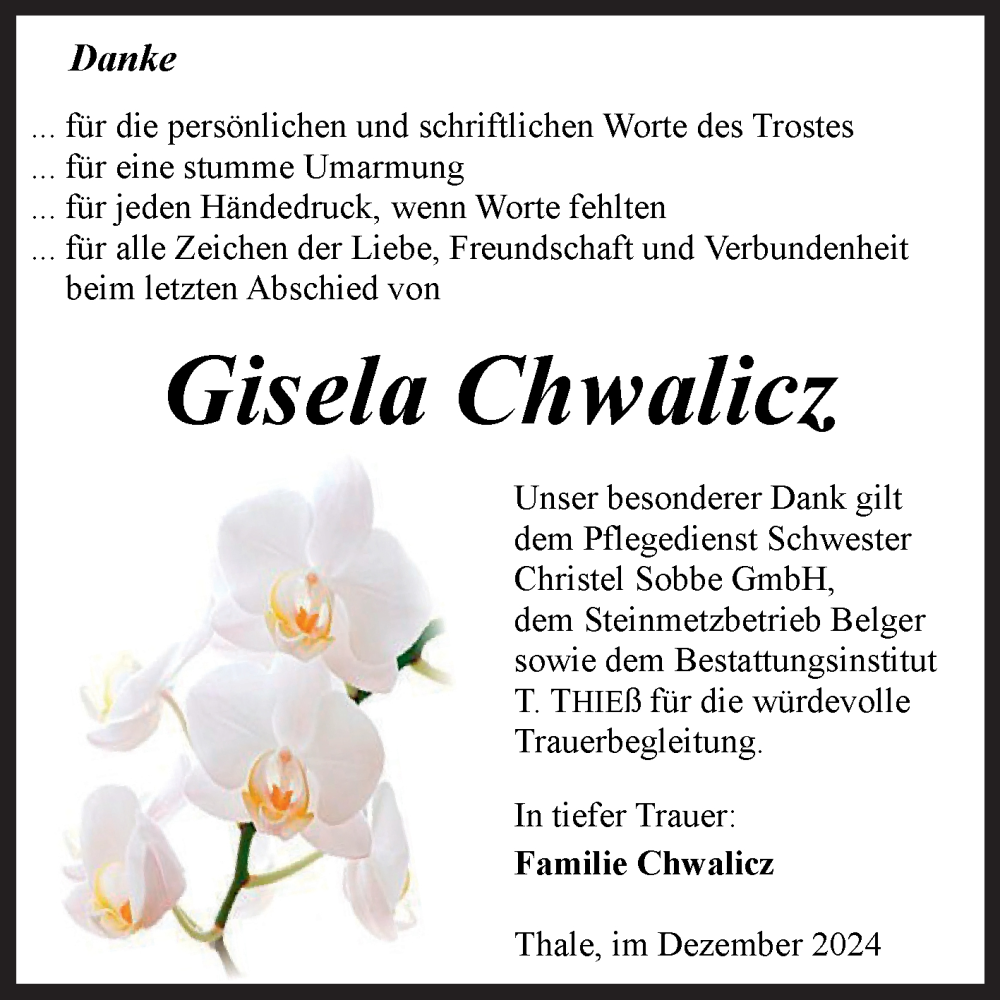 Danke

... für die persönlichen und schriftlichen Worte des Trostes
... für eine stumme Umarmung
... für jeden Händedruck, wenn Worte fehlten
... für alle Zeichen der Liebe, Freundschaft und Verbundenheit beim letzten Abschied von

Gisela Chwalicz

Unser besonderer Dank gilt dem Pflegedienst Schwester Christel Sobbe GmbH, dem Steinmetzbetrieb Belger sowie dem Bestattungsinstitut T. THIEß für die würdevolle Trauerbegleitung.

In tiefer Trauer:
Familie Chwalicz

Thale, im Dezember 2024